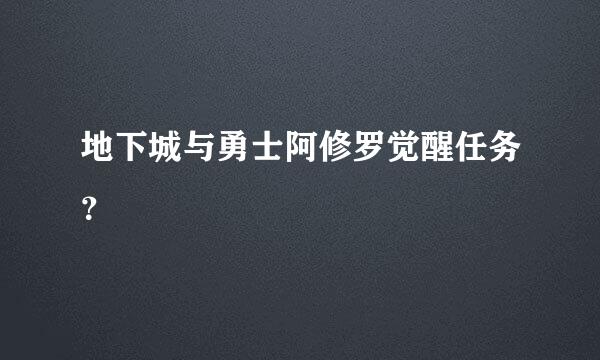 地下城与勇士阿修罗觉醒任务？